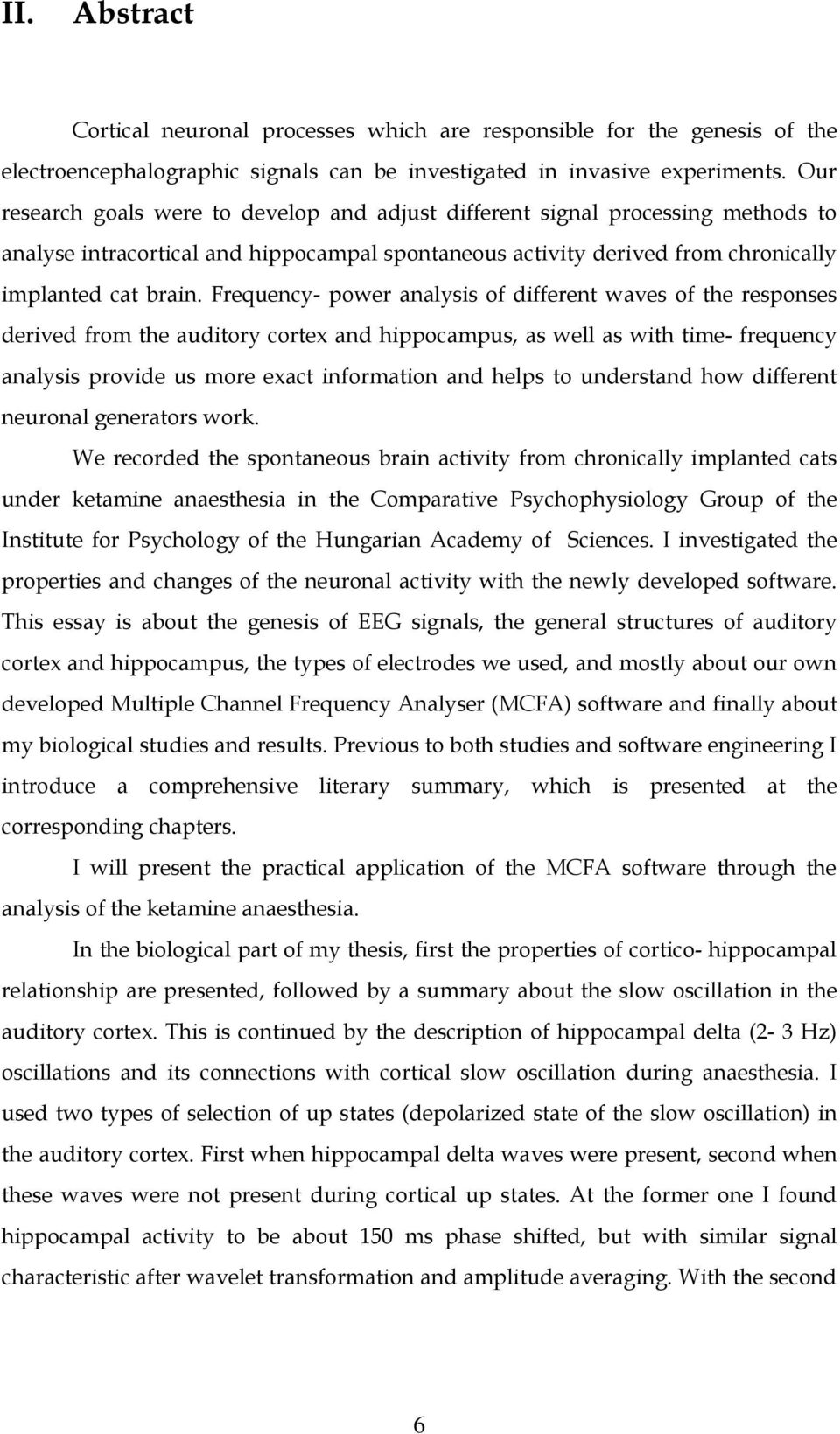 II. Abstract

Cortical neuronal processes which are responsible for the genesis of the electroencephalographic signals can be investigated in invasive experiments. Our research goals were to develop and adjust different signal processing methods to analyse intracortical and hippocampal spontaneous activity derived from chronically implanted cat brain. Frequency- power analysis of different waves of the responses derived from the auditory cortex and hippocampus, as well as with time- frequency analysis provide us more exact information and helps to understand how different neuronal generators work.

We recorded the spontaneous brain activity from chronically implanted cats under ketamine anaesthesia in the Comparative Psychophysiology Group of the Institute for Psychology of the Hungarian Academy of Sciences. I investigated the properties and changes of the neuronal activity with the newly developed software. This essay is about the genesis of EEG signals, the general structures of auditory cortex and hippocampus, the types of electrodes we used, and mostly about our own developed Multiple Channel Frequency Analyser (MCFA) software and finally about my biological studies and results. Previous to both studies and software engineering I introduce a comprehensive literary summary, which is presented at the corresponding chapters.

I will present the practical application of the MCFA software through the analysis of the ketamine anaesthesia.

In the biological part of my thesis, first the properties of cortico- hippocampal relationship are presented, followed by a summary about the slow oscillation in the auditory cortex. This is continued by the description of hippocampal delta (2- 3 Hz) oscillations and its connections with cortical slow oscillation during anaesthesia. I used two types of selection of up states (depolarized state of the slow oscillation) in the auditory cortex. First when hippocampal delta waves were present, second when these waves were not present during cortical up states. At the former one I found hippocampal activity to be about 150 ms phase shifted, but with similar signal characteristic after wavelet transformation and amplitude averaging. With the second

6